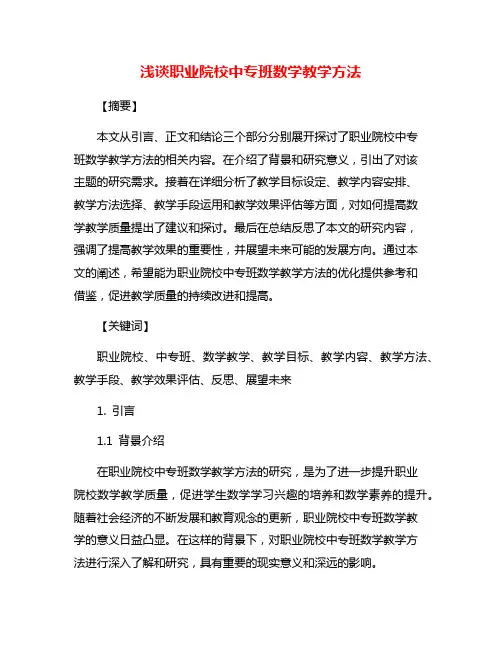 浅谈职业院校中专班数学教学方法

【摘要】

本文从引言、正文和结论三个部分分别展开探讨了职业院校中专班数学教学方法的相关内容。在介绍了背景和研究意义，引出了对该主题的研究需求。接着在详细分析了教学目标设定、教学内容安排、教学方法选择、教学手段运用和教学效果评估等方面，对如何提高数学教学质量提出了建议和探讨。最后在总结反思了本文的研究内容，强调了提高教学效果的重要性，并展望未来可能的发展方向。通过本文的阐述，希望能为职业院校中专班数学教学方法的优化提供参考和借鉴，促进教学质量的持续改进和提高。

【关键词】

职业院校、中专班、数学教学、教学目标、教学内容、教学方法、教学手段、教学效果评估、反思、展望未来

1. 引言

1.1 背景介绍

在职业院校中专班数学教学方法的研究，是为了进一步提升职业院校数学教学质量，促进学生数学学习兴趣的培养和数学素养的提升。随着社会经济的不断发展和教育观念的更新，职业院校中专班数学教学的意义日益凸显。在这样的背景下，对职业院校中专班数学教学方法进行深入了解和研究，具有重要的现实意义和深远的影响。